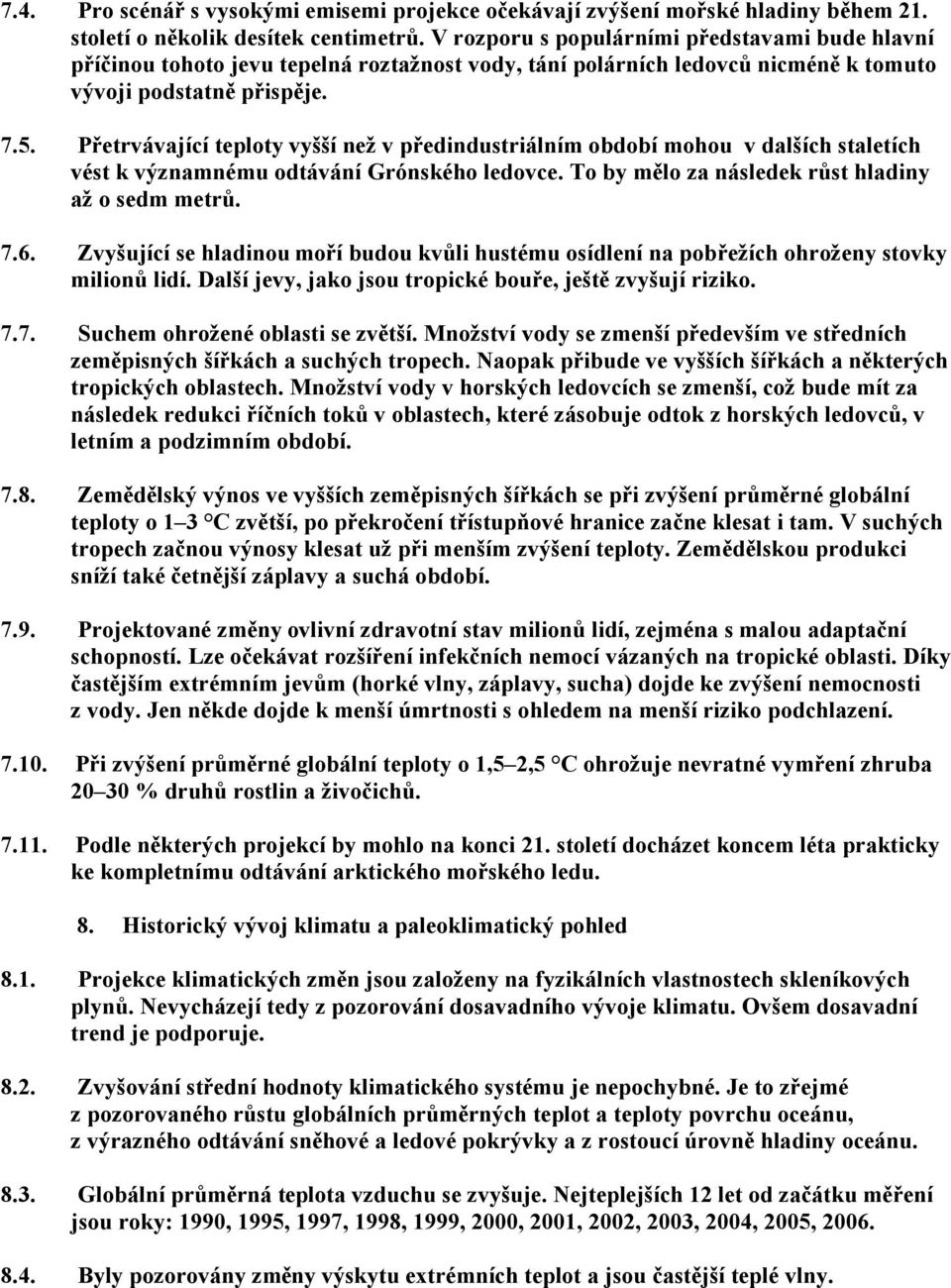 7.4. Pro scénář s vysokými emisemi projekce očekávají zvýšení mořské hladiny během 21. století o několik desítek centimetrů. V rozporu s populárními představami bude hlavní příčinou tohoto jevu tepelná roztažnost vody, tání polárních ledovců nicméně k tomuto vývoji podstatně přispěje.

7.5. Přetrvávající teploty vyšší než v předindustriálním období mohou v dalších staletích vést k významnému odtávání Grónského ledovce. To by mělo za následek růst hladiny až o sedm metrů.

7.6. Zvyšující se hladinou moří budou kvůli hustému osídlení na pobřežích ohroženy stovky milionů lidí. Další jevy, jako jsou tropické bouře, ještě zvyšují riziko.

7.7. Suchem ohrožené oblasti se zvětší. Množství vody se zmenší především ve středních zeměpisných šířkách a suchých tropech. Naopak přibude ve vyšších šířkách a některých tropických oblastech. Množství vody v horských ledovcích se zmenší, což bude mít za následek redukci říčních toků v oblastech, které zásobuje odtok z horských ledovců, v letním a podzimním období.

7.8. Zemědělský výnos ve vyšších zeměpisných šířkách se při zvýšení průměrné globální teploty o 1–3 °C zvětší, po překročení třístupňové hranice začne klesat i tam. V suchých tropech začnou výnosy klesat už při menším zvýšení teploty. Zemědělskou produkci sníží také četnější záplavy a suchá období.

7.9. Projektované změny ovlivní zdravotní stav milionů lidí, zejména s malou adaptační schopností. Lze očekávat rozšíření infekčních nemocí vázaných na tropické oblasti. Díky častějším extrémním jevům (horké vlny, záplavy, sucha) dojde ke zvýšení nemocnosti z vody. Jen někde dojde k menší úmrtnosti s ohledem na menší riziko podchlazení.

7.10. Při zvýšení průměrné globální teploty o 1,5–2,5 °C ohrožuje nevratné vymření zhruba 20–30 % druhů rostlin a živočichů.

7.11. Podle některých projekcí by mohlo na konci 21. století docházet koncem léta prakticky ke kompletnímu odtávání arktického mořského ledu.

8. Historický vývoj klimatu a paleoklimatický pohled

8.1. Projekce klimatických změn jsou založeny na fyzikálních vlastnostech skleníkových plynů. Nevycházejí tedy z pozorování dosavadního vývoje klimatu. Ovšem dosavadní trend je podporuje.

8.2. Zvyšování střední hodnoty klimatického systému je nepochybné. Je to zřejmé z pozorovaného růstu globálních průměrných teplot a teploty povrchu oceánu, z výrazného odtávání sněhové a ledové pokrývky a z rostoucí úrovně hladiny oceánu.

8.3. Globální průměrná teplota vzduchu se zvyšuje. Nejteplejších 12 let od začátku měření jsou roky: 1990, 1995, 1997, 1998, 1999, 2000, 2001, 2002, 2003, 2004, 2005, 2006.

8.4. Byly pozorovány změny výskytu extrémních teplot a jsou častější teplé vlny.